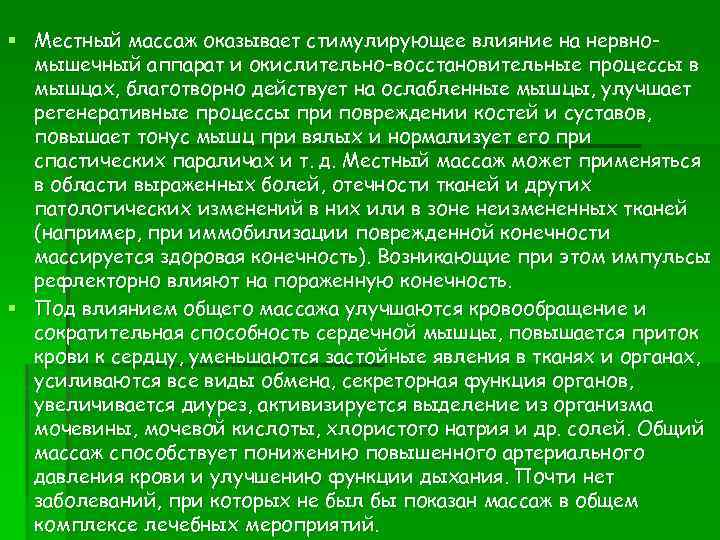 ▪ Местный массаж оказывает стимулирующее влияние на нервно-мышечный аппарат и окислительно-восстановительные процессы в мышцах, благотворно действует на ослабленные мышцы, улучшает регенеративные процессы при повреждении костей и суставов, повышает тонус мышц при вялых и нормализует его при спастических параличах и т. д. Местный массаж может применяться в области выраженных болей, отечности тканей и других патологических изменений в них или в зоне неизмененных тканей (например, при иммобилизации поврежденной конечности массируется здоровая конечность). Возникающие при этом импульсы рефлекторно влияют на пораженную конечность.

▪ Под влиянием общего массажа улучшаются кровообращение и сократительная способность сердечной мышцы, повышается приток крови к сердцу, уменьшаются застойные явления в тканях и органах, усиливаются все виды обмена, секреторная функция органов, увеличивается диурез, активизируется выделение из организма мочевины, мочевой кислоты, хлористого натрия и др. солей. Общий массаж способствует понижению повышенного артериального давления крови и улучшению функции дыхания. Почти нет заболеваний, при которых не был бы показан массаж в общем комплексе лечебных мероприятий.